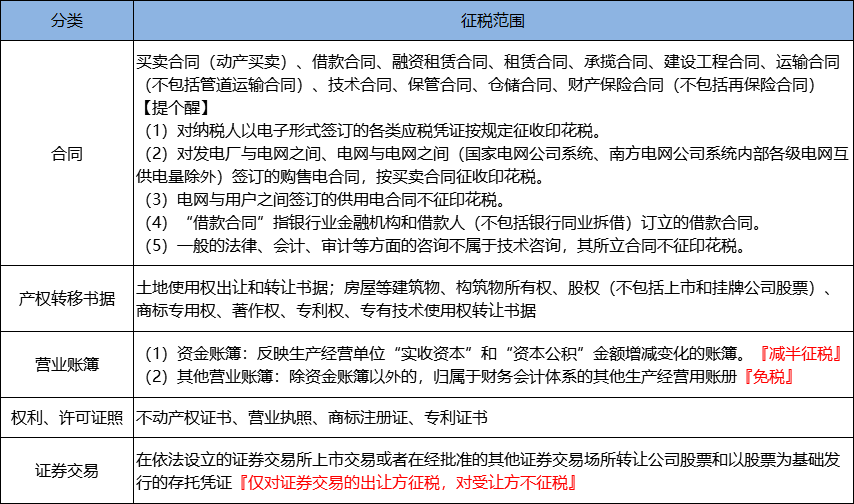 | 分类 | 征税范围 |
|---|---|
| 合同 | 买卖合同（动产买卖）、借款合同、融资租赁合同、租赁合同、承揽合同、建设工程合同、运输合同（不包括管道运输合同）、技术合同、保管合同、仓储合同、财产保险合同（不包括再保险合同）<br>【提个醒】<br>（1）对纳税人以电子形式签订的各类应税凭证按规定征收印花税。<br>（2）对发电厂与电网之间、电网与电网之间（国家电网公司系统、南方电网公司系统内部各级电网互供电量除外）签订的购售电合同，按买卖合同征收印花税。<br>（3）电网与用户之间签订的供用电合同不征印花税。<br>（4）“借款合同”指银行业金融机构和借款人（不包括银行同业拆借）订立的借款合同。<br>（5）一般的法律、会计、审计等方面的咨询不属于技术咨询，其所立合同不征印花税。 |
| 产权转移书据 | 土地使用权出让和转让书据；房屋等建筑物、构筑物所有权、股权（不包括上市和挂牌公司股票）、商标专用权、著作权、专利权、专有技术使用权转让书据 |
| 营业账簿 | （1）资金账簿：反映生产经营单位“实收资本”和“资本公积”金额增减变化的账簿。『减半征税』<br>（2）其他营业账簿：除资金账簿以外的，归属于财务会计体系的其他生产经营用账册『免税』 |
| 权利、许可证照 | 不动产权证书、营业执照、商标注册证、专利证书 |
| 证券交易 | 在依法设立的证券交易所上市交易或者在经批准的其他证券交易场所转让公司股票和以股票为基础发行的存托凭证『仅对证券交易的出让方征税，对受让方不征税』 |